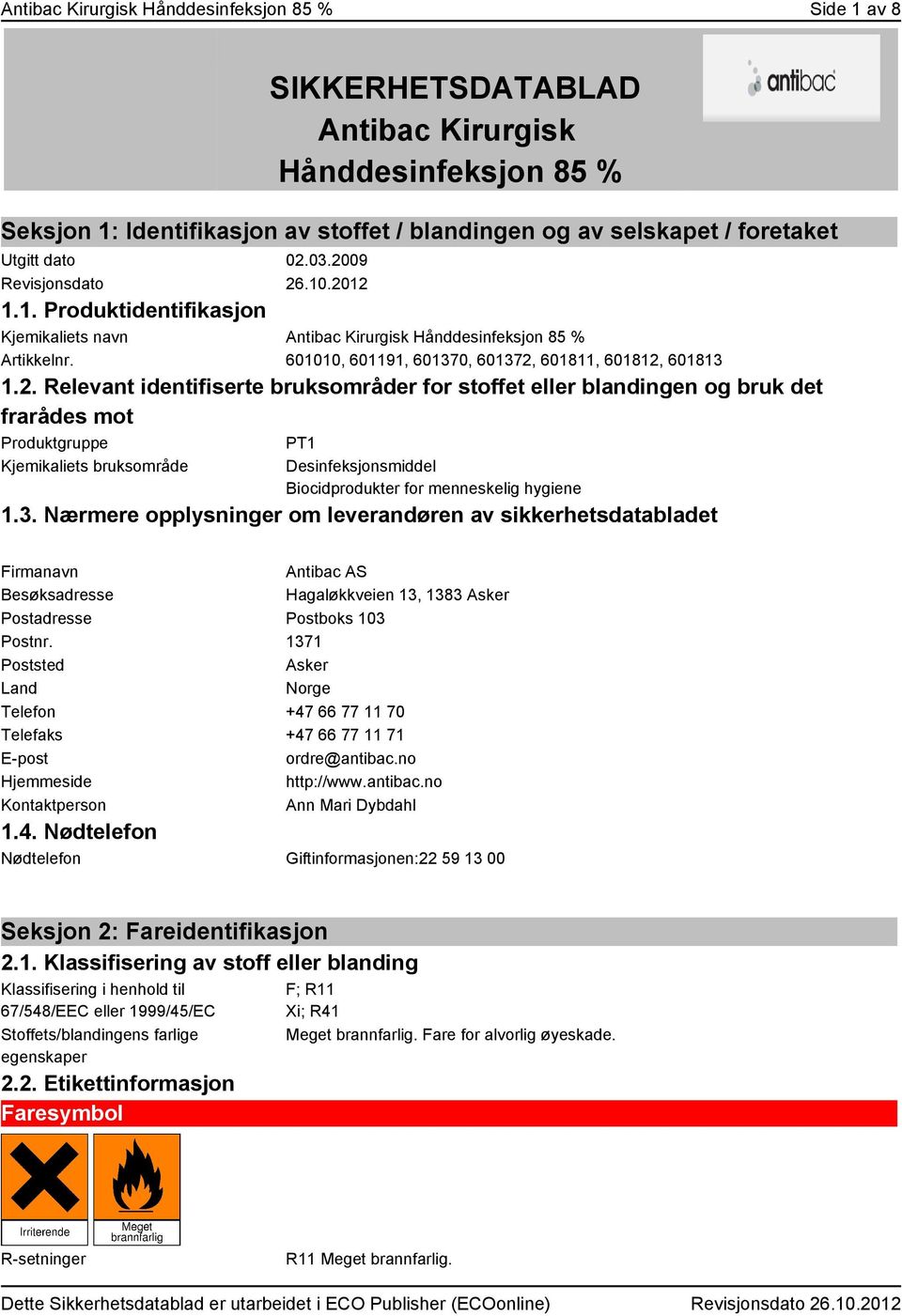 Antibac Kirurgisk Hånddesinfeksjon 85 %	Side 1 av 8

SIKKERHETSDATABLAD
Antibac Kirurgisk
Hånddesinfeksjon 85 %

antibac

Seksjon 1: Identifikasjon av stoffet / blandingen og av selskapet / foretaket

Utgitt dato	02.03.2009
Revisjonsdato	26.10.2012

1.1. Produktidentifikasjon

Kjemikaliets navn	Antibac Kirurgisk Hånddesinfeksjon 85 %
Artikkelnr.	601010, 601191, 601370, 601372, 601811, 601812, 601813

1.2. Relevant identifiserte bruksområder for stoffet eller blandingen og bruk det frarådes mot

Produktgruppe	PT1
Kjemikaliets bruksområde	Desinfeksjonsmiddel
Biocidprodukter for menneskelig hygiene

1.3. Nærmere opplysninger om leverandøren av sikkerhetsdatabladet

Firmanavn	Antibac AS
Besøksadresse	Hagaløkkveien 13, 1383 Asker
Postadresse	Postboks 103
Postnr.	1371
Poststed	Asker
Land	Norge
Telefon	+47 66 77 11 70
Telefaks	+47 66 77 11 71
E-post	ordre@antibac.no
Hjemmeside	http://www.antibac.no
Kontaktperson	Ann Mari Dybdahl

1.4. Nødtelefon

Nødtelefon	Giftinformasjonen:22 59 13 00

Seksjon 2: Fareidentifikasjon

2.1. Klassifisering av stoff eller blanding

Klassifisering i henhold til 67/548/EEC eller 1999/45/EC	F; R11
Xi; R41
Stoffets/blandingens farlige egenskaper	Meget brannfarlig. Fare for alvorlig øyeskade.

2.2. Etikettinformasjon

Faresymbol

Irriterende
Meget brannfarlig

R-setninger	R11 Meget brannfarlig.

Dette Sikkerhetsdatablad er utarbeidet i ECO Publisher (ECOonline)	Revisjonsdato 26.10.2012